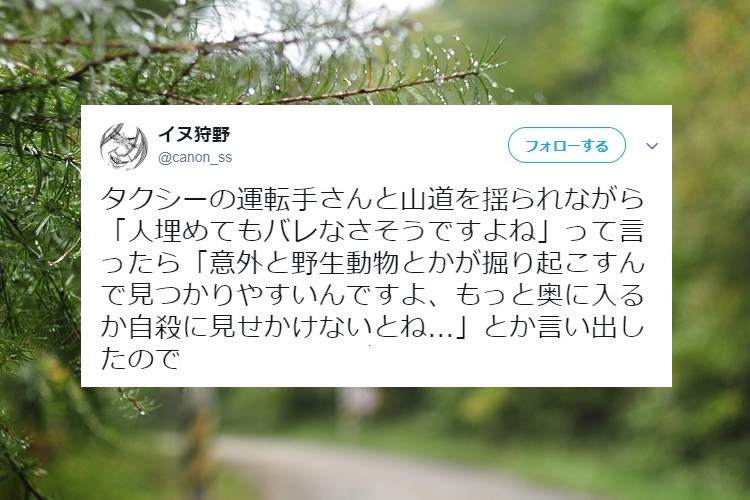 イヌ狩野
@canon_ss

フォローする

タクシーの運転手さんと山道を揺られながら「人埋めてもバレなさそうですよね」って言ったら「意外と野生動物とかが掘り起こすんで見つかりやすいんですよ、もっと奥に入るか自殺に見せかけないとね…」とか言い出したので